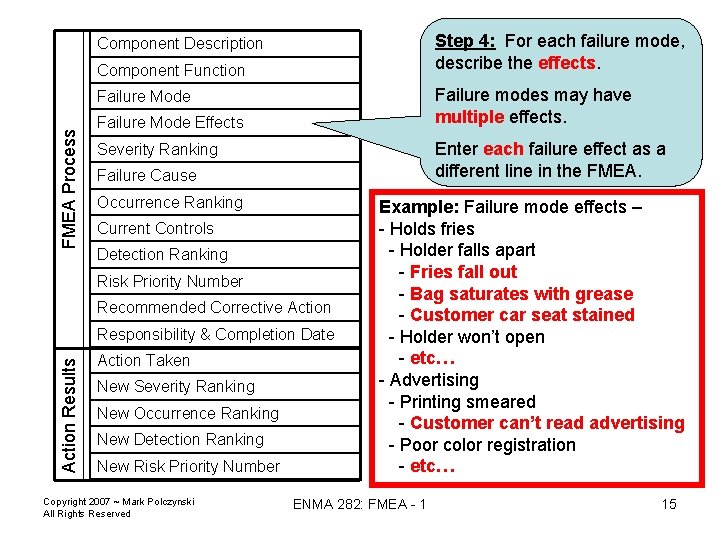 FMEA Process

Component Description
Component Function
Failure Mode
Failure Mode Effects
Severity Ranking
Failure Cause
Occurrence Ranking
Current Controls
Detection Ranking
Risk Priority Number
Recommended Corrective Action
Responsibility & Completion Date

Action Results

Action Taken
New Severity Ranking
New Occurrence Ranking
New Detection Ranking
New Risk Priority Number

Step 4: For each failure mode, describe the effects.

Failure modes may have multiple effects.

Enter each failure effect as a different line in the FMEA.

Example: Failure mode effects –
- Holds fries
- Holder falls apart
- Fries fall out
- Bag saturates with grease
- Customer car seat stained
- Holder won't open
- etc…
- Advertising
- Printing smeared
- Customer can't read advertising
- Poor color registration
- etc…

Copyright 2007 ~ Mark Polczynski
All Rights Reserved

ENMA 282: FMEA - 1

15